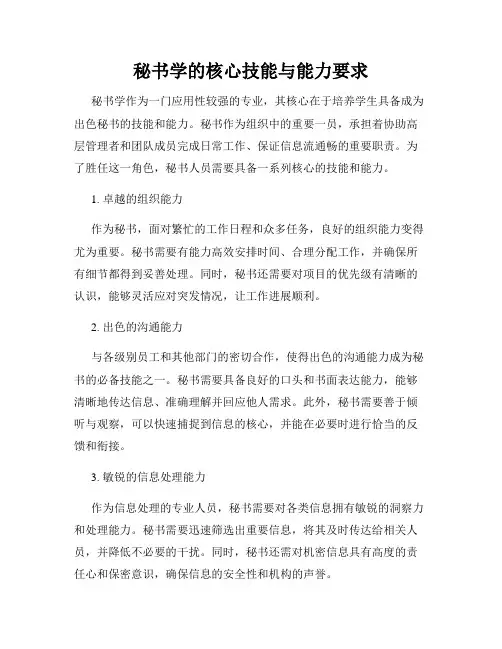 秘书学的核心技能与能力要求

秘书学作为一门应用性较强的专业，其核心在于培养学生具备成为出色秘书的技能和能力。秘书作为组织中的重要一员，承担着协助高层管理者和团队成员完成日常工作、保证信息流通畅的重要职责。为了胜任这一角色，秘书人员需要具备一系列核心的技能和能力。

1. 卓越的组织能力

作为秘书，面对繁忙的工作日程和众多任务，良好的组织能力变得尤为重要。秘书需要有能力高效安排时间、合理分配工作，并确保所有细节都得到妥善处理。同时，秘书还需要对项目的优先级有清晰的认识，能够灵活应对突发情况，让工作进展顺利。

2. 出色的沟通能力

与各级别员工和其他部门的密切合作，使得出色的沟通能力成为秘书的必备技能之一。秘书需要具备良好的口头和书面表达能力，能够清晰地传达信息、准确理解并回应他人需求。此外，秘书需要善于倾听与观察，可以快速捕捉到信息的核心，并能在必要时进行恰当的反馈和衔接。

3. 敏锐的信息处理能力

作为信息处理的专业人员，秘书需要对各类信息拥有敏锐的洞察力和处理能力。秘书需要迅速筛选出重要信息，将其及时传达给相关人员，并降低不必要的干扰。同时，秘书还需对机密信息具有高度的责任心和保密意识，确保信息的安全性和机构的声誉。